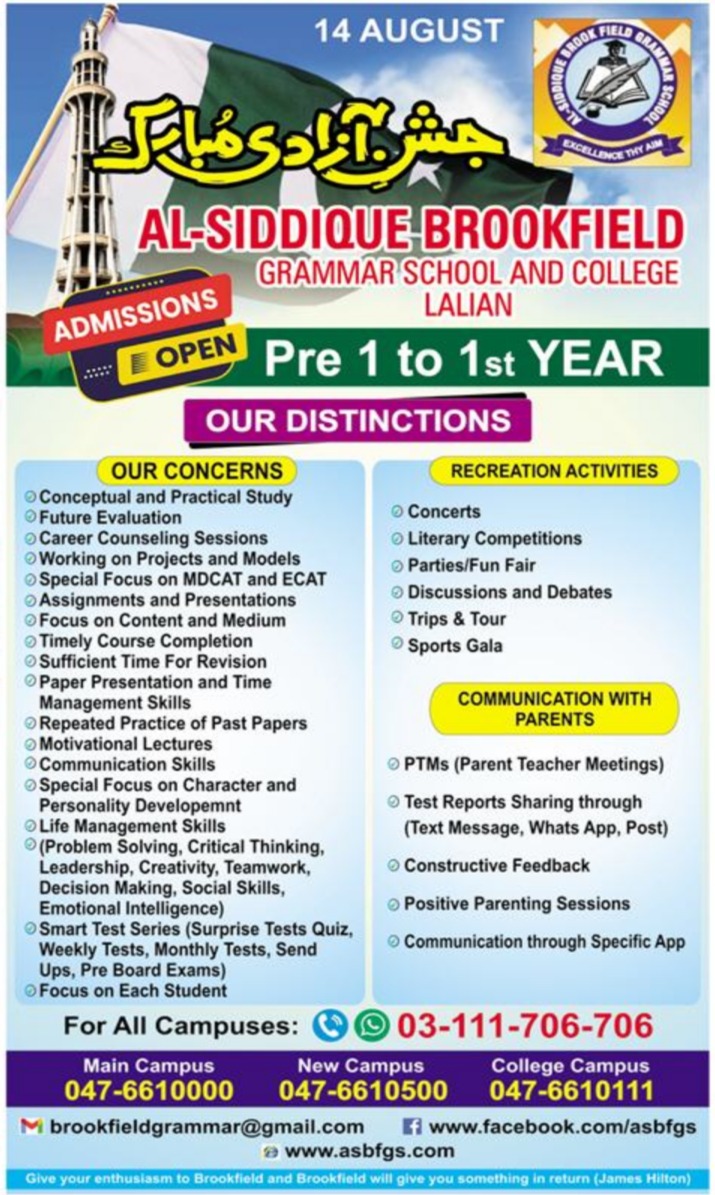 14 AUGUST

AL-SIDDIQUE BROOK FIELD GRAMMAR SCHOOL
EXCELLENCE THY AIM

جشنِ آزادی مُبارک

AL-SIDDIQUE BROOKFIELD
GRAMMAR SCHOOL AND COLLEGE
LALIAN

ADMISSIONS
OPEN

Pre 1 to 1st YEAR

OUR DISTINCTIONS

OUR CONCERNS

Conceptual and Practical Study
Future Evaluation
Career Counseling Sessions
Working on Projects and Models
Special Focus on MDCAT and ECAT
Assignments and Presentations
Focus on Content and Medium
Timely Course Completion
Sufficient Time For Revision
Paper Presentation and Time Management Skills
Repeated Practice of Past Papers
Motivational Lectures
Communication Skills
Special Focus on Character and Personality Developemnt
Life Management Skills
(Problem Solving, Critical Thinking, Leadership, Creativity, Teamwork, Decision Making, Social Skills, Emotional Intelligence)
Smart Test Series (Surprise Tests Quiz, Weekly Tests, Monthly Tests, Send Ups, Pre Board Exams)
Focus on Each Student

RECREATION ACTIVITIES

Concerts
Literary Competitions
Parties/Fun Fair
Discussions and Debates
Trips & Tour
Sports Gala

COMMUNICATION WITH PARENTS

PTMs (Parent Teacher Meetings)
Test Reports Sharing through (Text Message, Whats App, Post)
Constructive Feedback
Positive Parenting Sessions
Communication through Specific App

For All Campuses: 03-111-706-706

Main Campus
047-6610000

New Campus
047-6610500

College Campus
047-6610111

brookfieldgrammar@gmail.com
www.facebook.com/asbfgs
www.asbfgs.com

Give your enthusiasm to Brookfield and Brookfield will give you something in return (James Hilton)